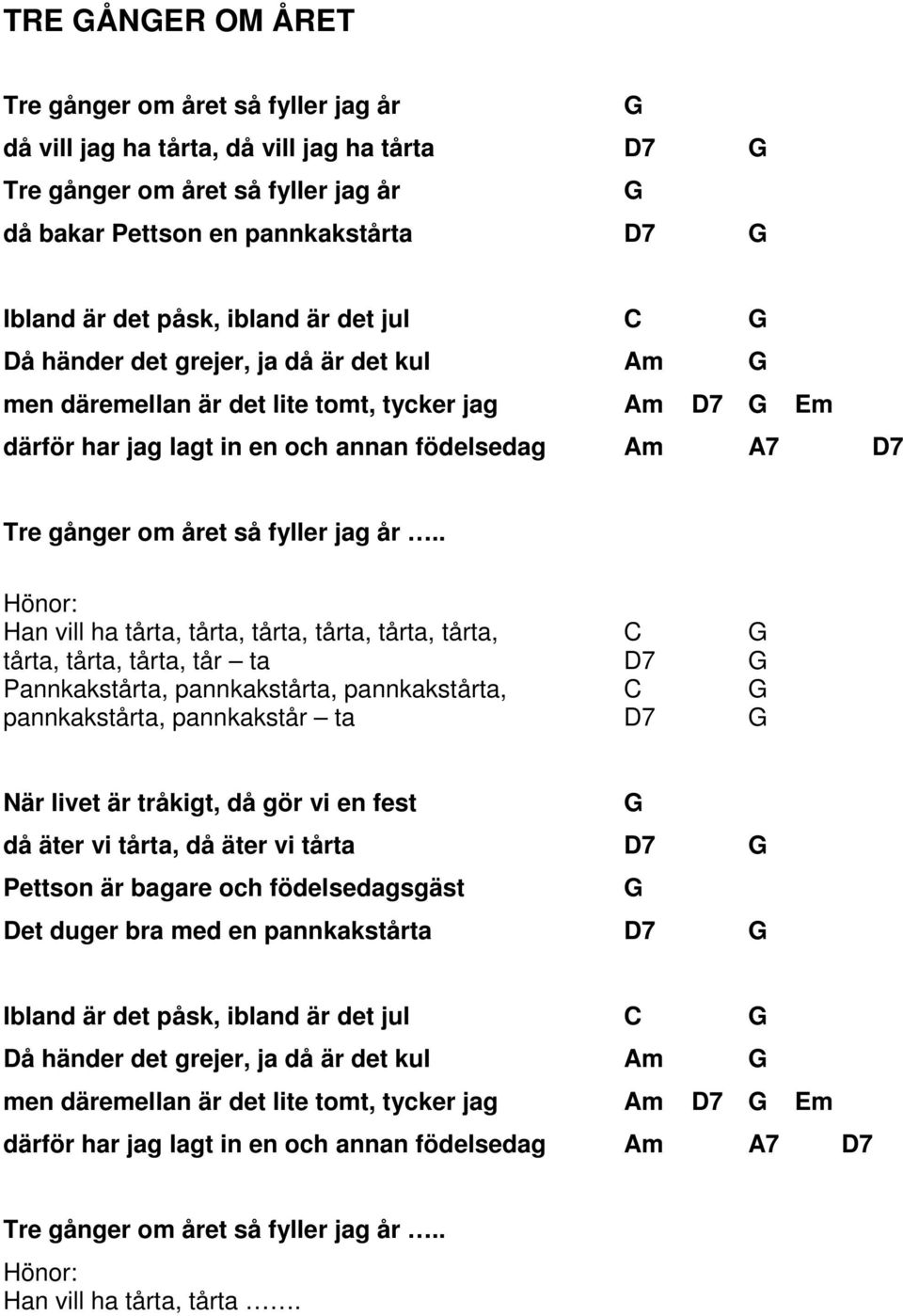 TRE GÅNGER OM ÅRET

Tre gånger om året så fyller jag år G
då vill jag ha tårta, då vill jag ha tårta D7 G
Tre gånger om året så fyller jag år G
då bakar Pettson en pannkakstårta D7 G

Ibland är det påsk, ibland är det jul C G
Då händer det grejer, ja då är det kul Am G
men däremellan är det lite tomt, tycker jag Am D7 G Em
därför har jag lagt in en och annan födelsedag Am A7 D7

Tre gånger om året så fyller jag år …..

Hönor:
Han vill ha tårta, tårta, tårta, tårta, tårta, tårta, C G
tårta, tårta, tårta, tår – ta D7 G
Pannkakstårta, pannkakstårta, pannkakstårta, C G
pannkakstårta, pannkakstår – ta D7 G

När livet är tråkigt, då gör vi en fest G
då äter vi tårta, då äter vi tårta D7 G
Pettson är bagare och födelsedagsgäst G
Det duger bra med en pannkakstårta D7 G

Ibland är det påsk, ibland är det jul C G
Då händer det grejer, ja då är det kul Am G
men däremellan är det lite tomt, tycker jag Am D7 G Em
därför har jag lagt in en och annan födelsedag Am A7 D7

Tre gånger om året så fyller jag år …..
Hönor:
Han vill ha tårta, tårta …….